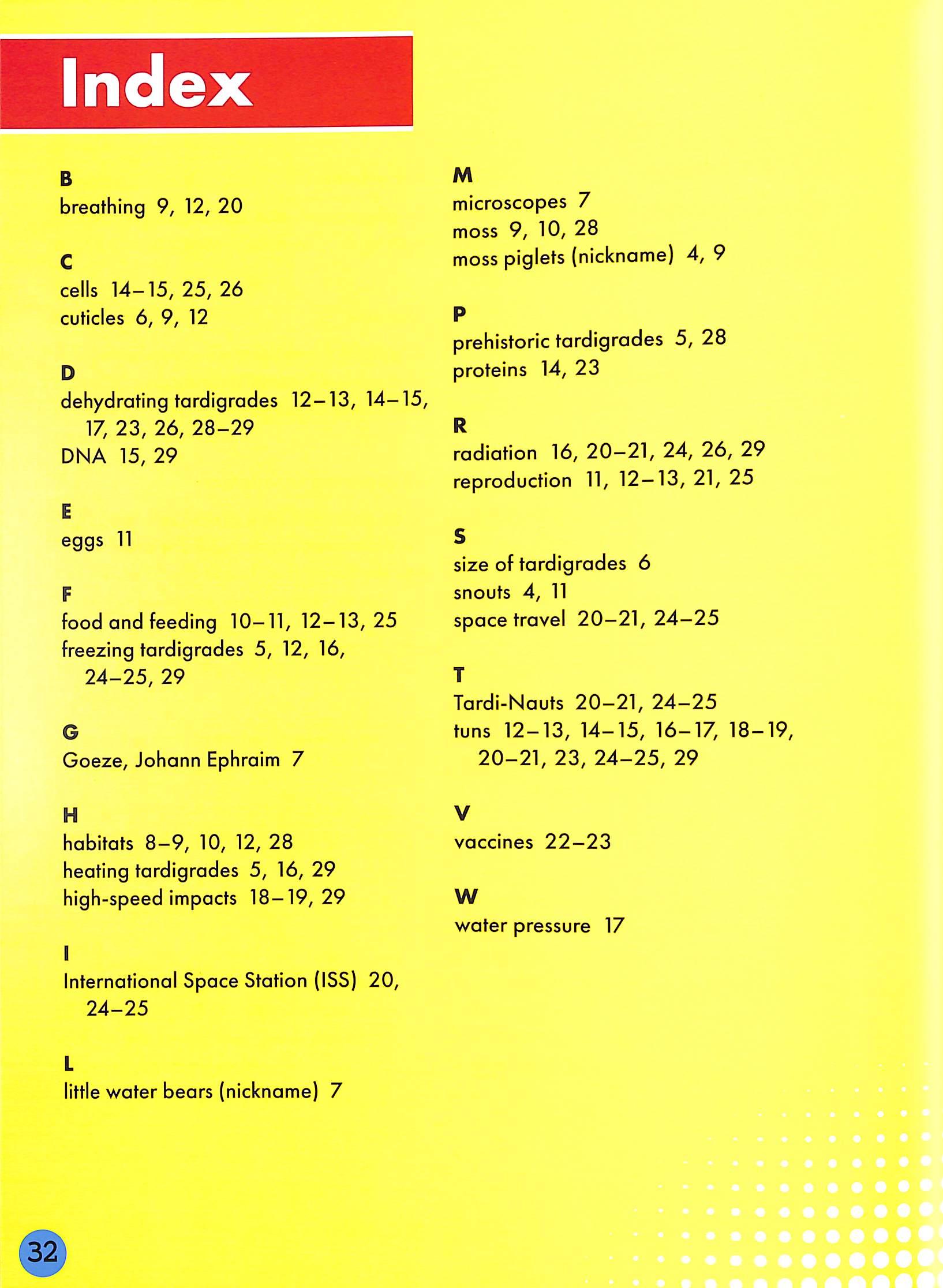 Index

B
breathing 9, 12, 20

C
cells 14–15, 25, 26
cuticles 6, 9, 12

D
dehydrating tardigrades 12–13, 14–15, 17, 23, 26, 28–29
DNA 15, 29

E
eggs 11

F
food and feeding 10–11, 12–13, 25
freezing tardigrades 5, 12, 16, 24–25, 29

G
Goeze, Johann Ephraim 7

H
habitats 8–9, 10, 12, 28
heating tardigrades 5, 16, 29
high-speed impacts 18–19, 29

I
International Space Station (ISS) 20, 24–25

L
little water bears (nickname) 7

M
microscopes 7
moss 9, 10, 28
moss piglets (nickname) 4, 9

P
prehistoric tardigrades 5, 28
proteins 14, 23

R
radiation 16, 20–21, 24, 26, 29
reproduction 11, 12–13, 21, 25

S
size of tardigrades 6
snouts 4, 11
space travel 20–21, 24–25

T
Tardi-Nauts 20–21, 24–25
tuns 12–13, 14–15, 16–17, 18–19, 20–21, 23, 24–25, 29

V
vaccines 22–23

W
water pressure 17

32